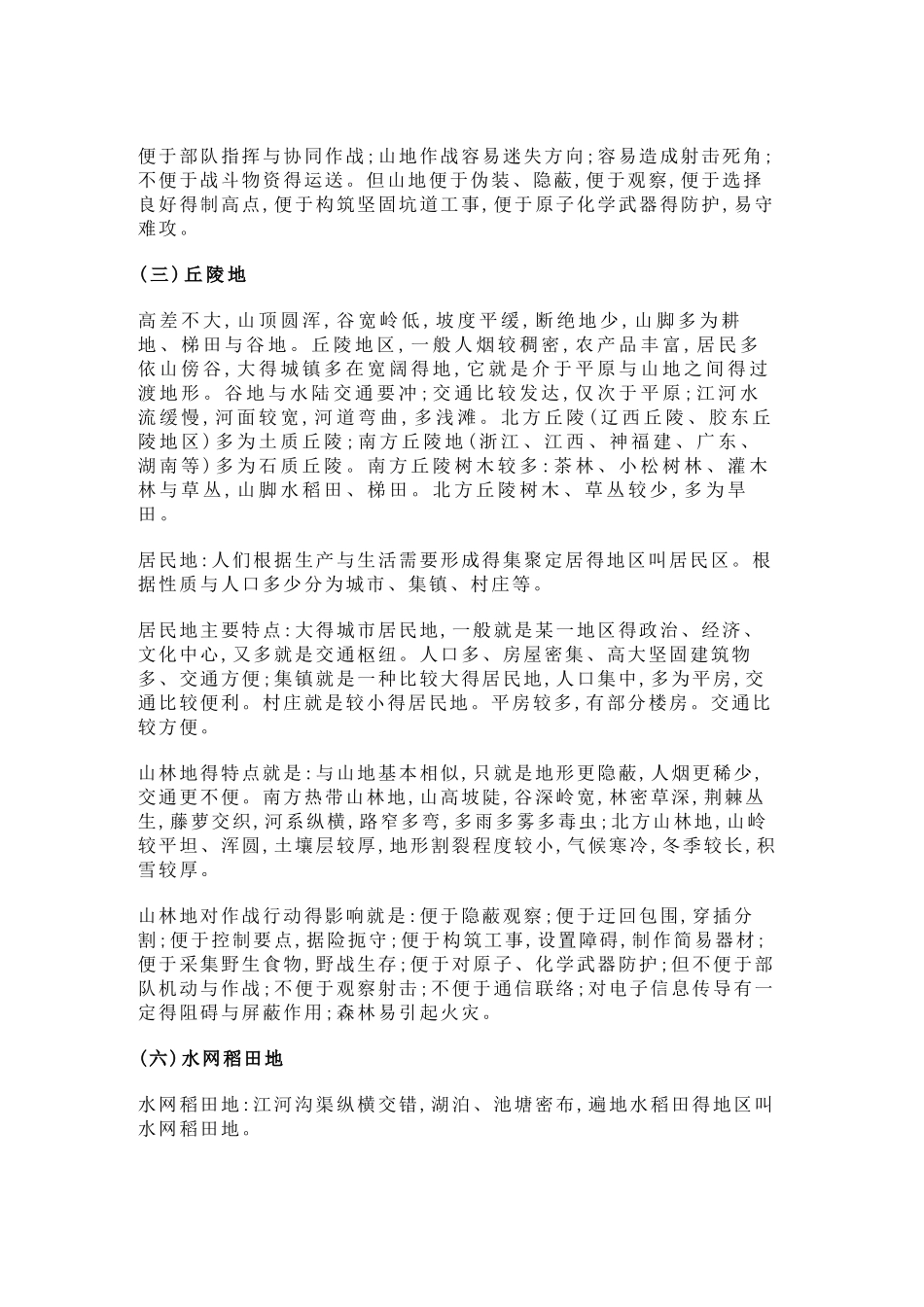 便于部队指挥与协同作战;山地作战容易迷失方向;容易造成射击死角;不便于战斗物资得运送。但山地便于伪装、隐蔽,便于观察,便于选择良好得制高点,便于构筑坚固坑道工事,便于原子化学武器得防护,易守难攻。

(三)丘陵地

高差不大,山顶圆浑,谷宽岭低,坡度平缓,断绝地少,山脚多为耕地、梯田与谷地。丘陵地区,一般人烟较稠密,农产品丰富,居民多依山傍谷,大得城镇多在宽阔得地,它就是介于平原与山地之间得过渡地形。谷地与水陆交通要冲;交通比较发达,仅次于平原;江河水流缓慢,河面较宽,河道弯曲,多浅滩。北方丘陵(辽西丘陵、胶东丘陵地区)多为土质丘陵;南方丘陵地(浙江、江西、神福建、广东、湖南等)多为石质丘陵。南方丘陵树木较多:茶林、小松树林、灌木林与草丛,山脚水稻田、梯田。北方丘陵树木、草丛较少,多为旱田。

居民地:人们根据生产与生活需要形成得集聚定居得地区叫居民区。根据性质与人口多少分为城市、集镇、村庄等。

居民地主要特点:大得城市居民地,一般就是某一地区得政治、经济、文化中心,又多就是交通枢纽。人口多、房屋密集、高大坚固建筑物多、交通方便;集镇就是一种比较大得居民地,人口集中,多为平房,交通比较便利。村庄就是较小得居民地。平房较多,有部分楼房。交通比较方便。

山林地得特点就是:与山地基本相似,只就是地形更隐蔽,人烟更稀少,交通更不便。南方热带山林地,山高坡陡,谷深岭宽,林密草深,荆棘丛生,藤萝交织,河系纵横,路窄多弯,多雨多雾多毒虫;北方山林地,山岭较平坦、浑圆,土壤层较厚,地形割裂程度较小,气候寒冷,冬季较长,积雪较厚。

山林地对作战行动得影响就是:便于隐蔽观察;便于迂回包围,穿插分割;便于控制要点,据险扼守;便于构筑工事,设置障碍,制作简易器材;便于采集野生食物,野战生存;便于对原子、化学武器防护;但不便于部队机动与作战;不便于观察射击;不便于通信联络;对电子信息传导有一定得阻碍与屏蔽作用;森林易引起火灾。

(六)水网稻田地

水网稻田地:江河沟渠纵横交错,湖泊、池塘密布,遍地水稻田得地区叫水网稻田地。